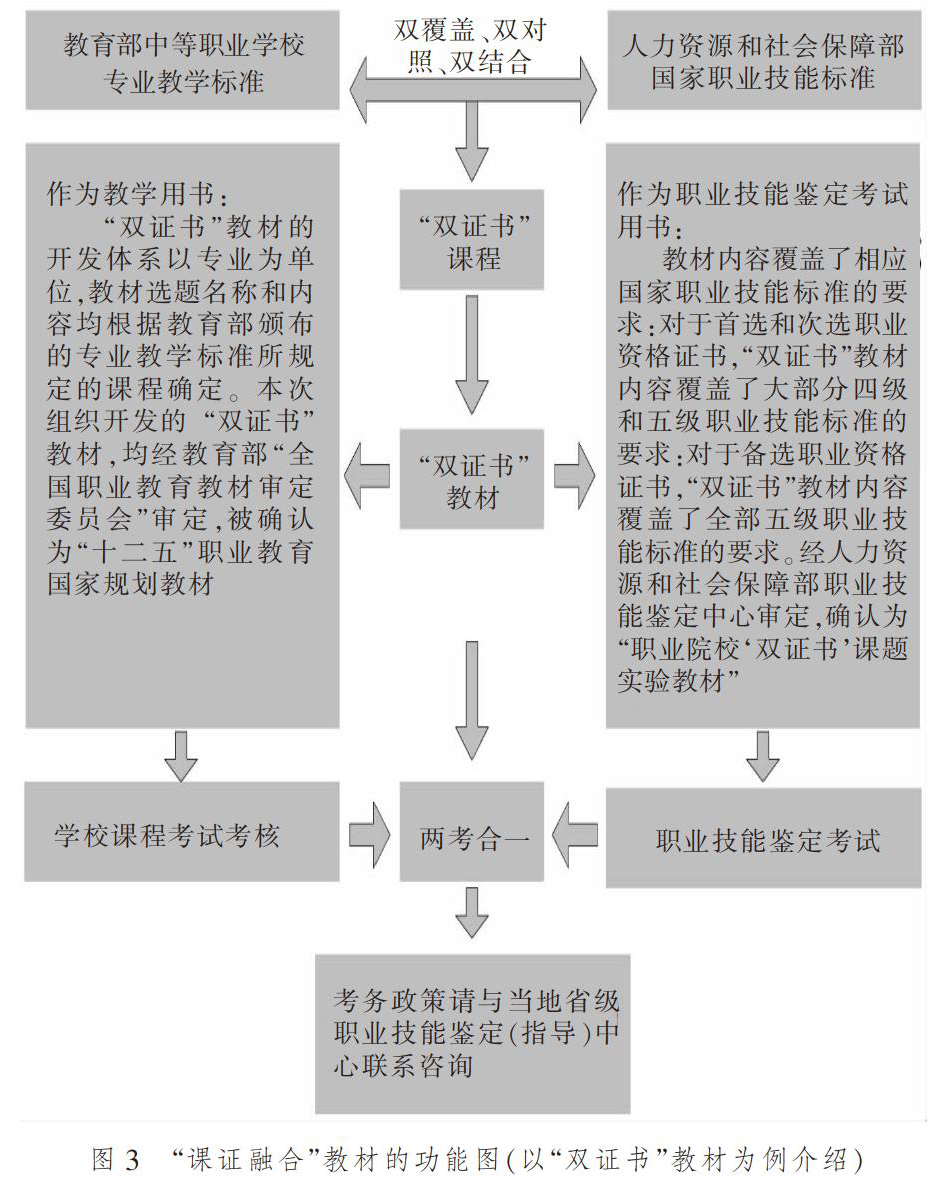 教育部中等职业学校专业教学标准

双覆盖、双对照、双结合

人力资源和社会保障部国家职业技能标准

作为教学用书：

“双证书”教材的开发体系以专业为单位，教材选题名称和内容均根据教育部颁布的专业教学标准所规定的课程确定。本次组织开发的“双证书”教材，均经教育部“全国职业教育教材审定委员会”审定，被确认为“十二五”职业教育国家规划教材

“双证书”课程

“双证书”教材

作为职业技能鉴定考试用书：

教材内容覆盖了相应国家职业技能标准的要求：对于首选和次选职业资格证书，“双证书”教材内容覆盖了大部分四级和五级职业技能标准的要求；对于备选职业资格证书，“双证书”教材内容覆盖了全部五级职业技能标准的要求。经人力资源和社会保障部职业技能鉴定中心审定，确认为“职业院校‘双证书’课题实验教材”

学校课程考试考核

两考合一

职业技能鉴定考试

考务政策请与当地省级职业技能鉴定（指导）中心联系咨询

图 3 “课证融合”教材的功能图（以“双证书”教材为例介绍）